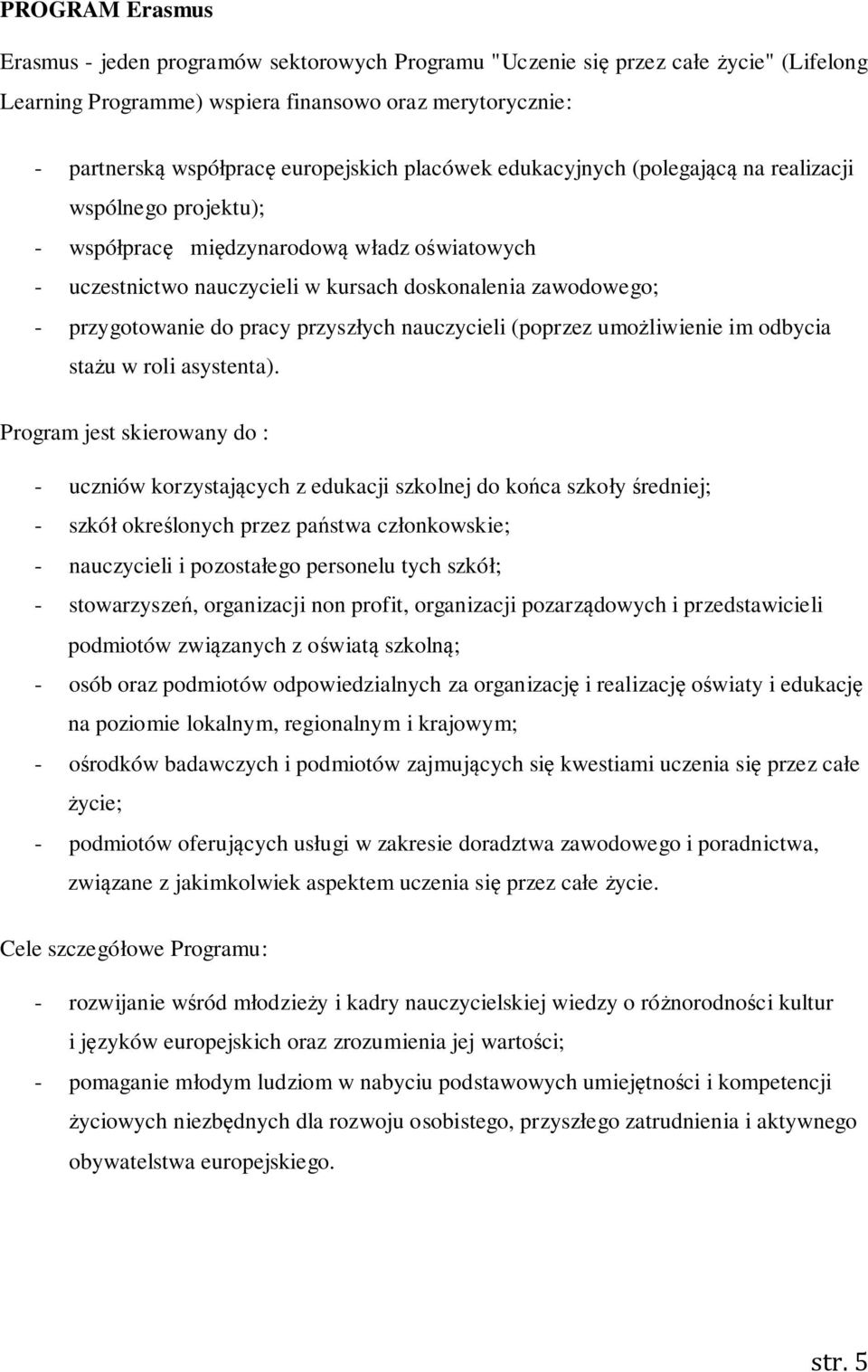 PROGRAM Erasmus

Erasmus - jeden programów sektorowych Programu "Uczenie się przez całe życie" (Lifelong Learning Programme) wspiera finansowo oraz merytorycznie:

- partnerską współpracę europejskich placówek edukacyjnych (polegającą na realizacji wspólnego projektu);
- współpracę międzynarodową władz oświatowych
- uczestnictwo nauczycieli w kursach doskonalenia zawodowego;
- przygotowanie do pracy przyszłych nauczycieli (poprzez umożliwienie im odbycia stażu w roli asystenta).

Program jest skierowany do :

- uczniów korzystających z edukacji szkolnej do końca szkoły średniej;
- szkół określonych przez państwa członkowskie;
- nauczycieli i pozostałego personelu tych szkół;
- stowarzyszeń, organizacji non profit, organizacji pozarządowych i przedstawicieli podmiotów związanych z oświatą szkolną;
- osób oraz podmiotów odpowiedzialnych za organizację i realizację oświaty i edukację na poziomie lokalnym, regionalnym i krajowym;
- ośrodków badawczych i podmiotów zajmujących się kwestiami uczenia się przez całe życie;
- podmiotów oferujących usługi w zakresie doradztwa zawodowego i poradnictwa, związane z jakimkolwiek aspektem uczenia się przez całe życie.

Cele szczegółowe Programu:

- rozwijanie wśród młodzieży i kadry nauczycielskiej wiedzy o różnorodności kultur i języków europejskich oraz zrozumienia jej wartości;
- pomaganie młodym ludziom w nabyciu podstawowych umiejętności i kompetencji życiowych niezbędnych dla rozwoju osobistego, przyszłego zatrudnienia i aktywnego obywatelstwa europejskiego.

str. 5